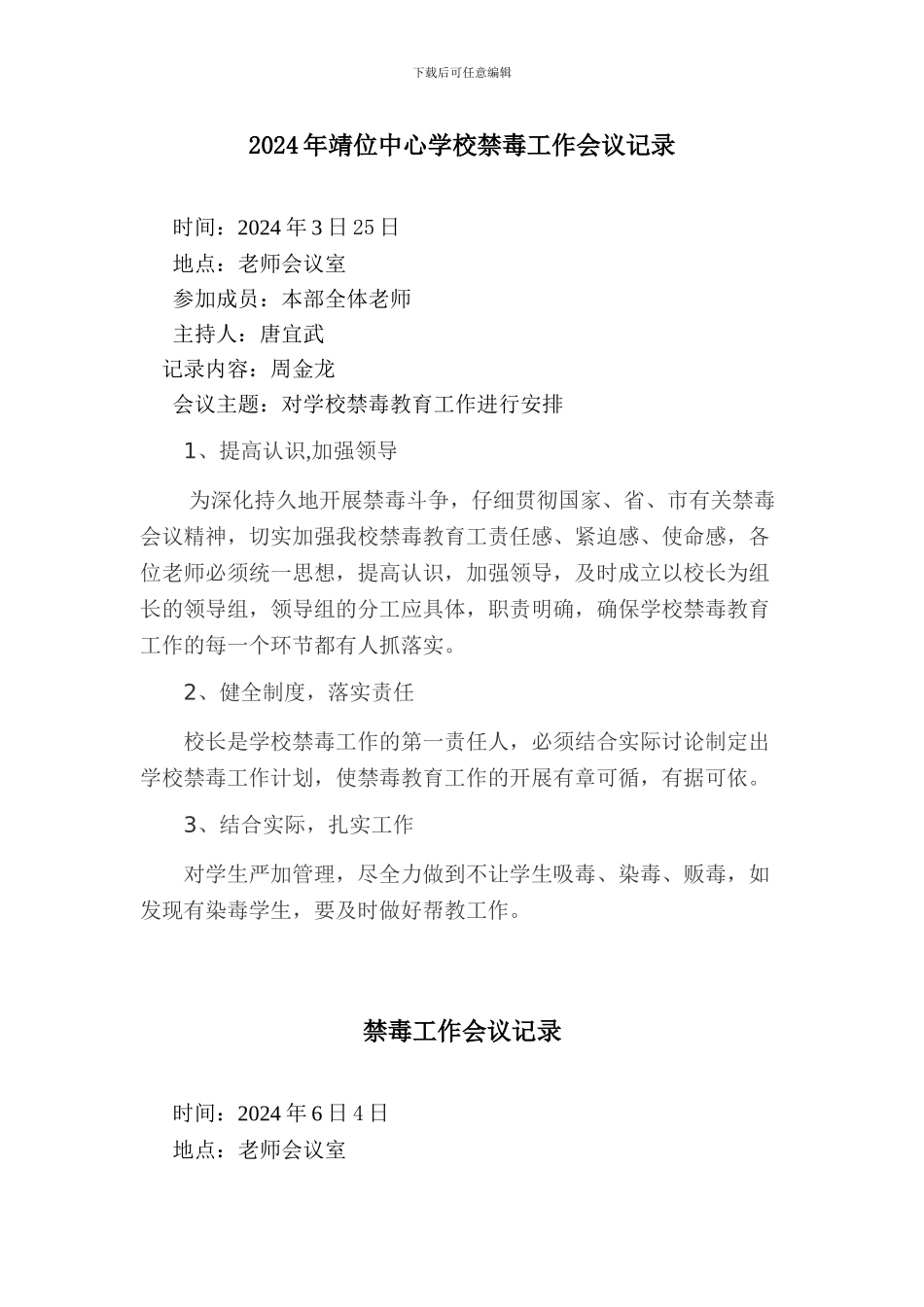 下载后可任意编辑

2024年靖位中心学校禁毒工作会议记录

时间：2024年3日25日

地点：老师会议室

参加成员：本部全体老师

主持人：唐宜武

记录内容：周金龙

会议主题：对学校禁毒教育工作进行安排

1、提高认识,加强领导

为深化持久地开展禁毒斗争，仔细贯彻国家、省、市有关禁毒会议精神，切实加强我校禁毒教育工责任感、紧迫感、使命感，各位老师必须统一思想，提高认识，加强领导，及时成立以校长为组长的领导组，领导组的分工应具体，职责明确，确保学校禁毒教育工作的每一个环节都有人抓落实。

2、健全制度，落实责任

校长是学校禁毒工作的第一责任人，必须结合实际讨论制定出学校禁毒工作计划，使禁毒教育工作的开展有章可循，有据可依。

3、结合实际，扎实工作

对学生严加管理，尽全力做到不让学生吸毒、染毒、贩毒，如发现有染毒学生，要及时做好帮教工作。

禁毒工作会议记录

时间：2024年6日4日

地点：老师会议室